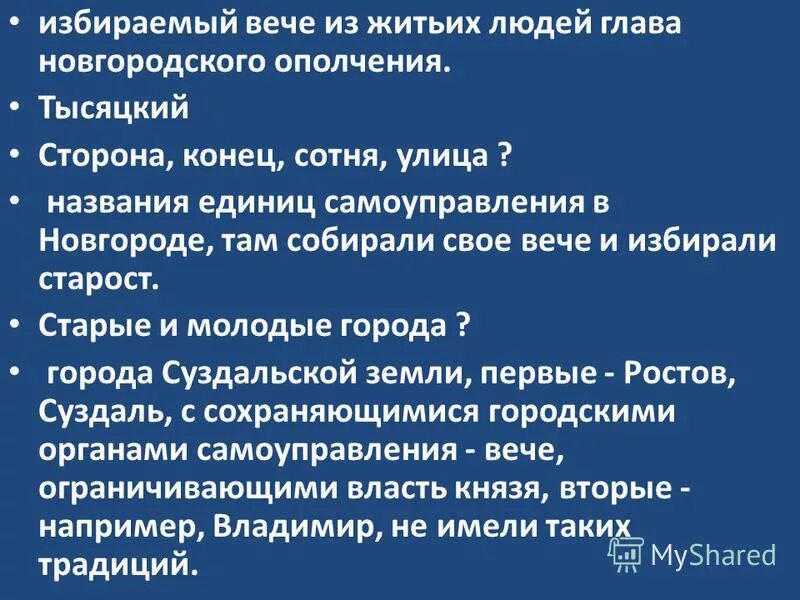 • избираемый вече из житьих людей глава новгородского ополчения.

• Тысяцкий

• Сторона, конец, сотня, улица ?

• названия единиц самоуправления в Новгороде, там собирали свое вече и избирали старост.

• Старые и молодые города ?

• города Суздальской земли, первые - Ростов, Суздаль, с сохраняющимися городскими органами самоуправления - вече, ограничивающими власть князя, вторые - например, Владимир, не имели таких традиций.

MyShared